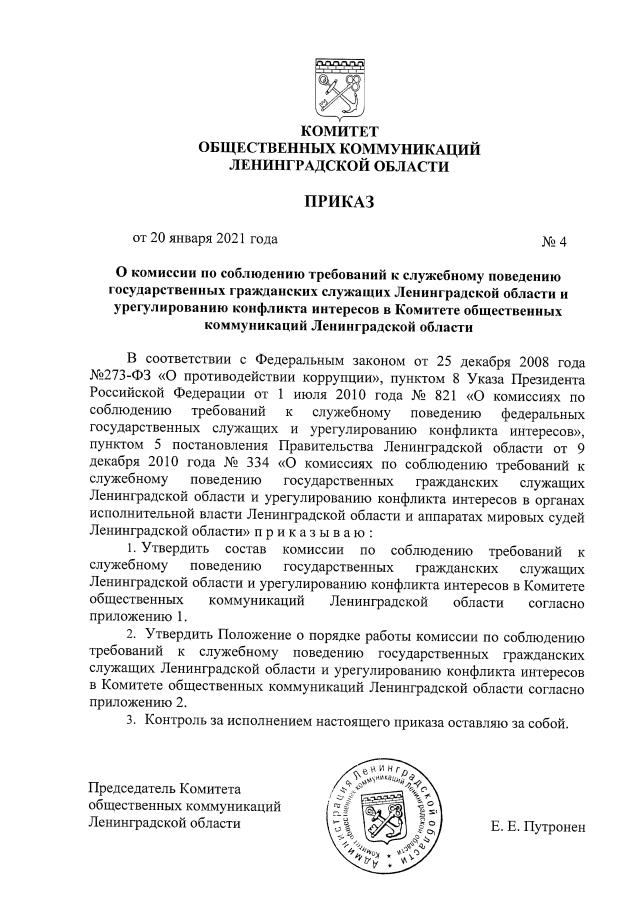 КОМИТЕТ
ОБЩЕСТВЕННЫХ КОММУНИКАЦИЙ
ЛЕНИНГРАДСКОЙ ОБЛАСТИ

ПРИКАЗ

от 20 января 2021 года № 4

О комиссии по соблюдению требований к служебному поведению государственных гражданских служащих Ленинградской области и урегулированию конфликта интересов в Комитете общественных коммуникаций Ленинградской области

В соответствии с Федеральным законом от 25 декабря 2008 года №273-ФЗ «О противодействии коррупции», пунктом 8 Указа Президента Российской Федерации от 1 июля 2010 года № 821 «О комиссиях по соблюдению требований к служебному поведению федеральных государственных служащих и урегулированию конфликта интересов», пунктом 5 постановления Правительства Ленинградской области от 9 декабря 2010 года № 334 «О комиссиях по соблюдению требований к служебному поведению государственных гражданских служащих Ленинградской области и урегулированию конфликта интересов в органах исполнительной власти Ленинградской области и аппаратах мировых судей Ленинградской области» п р и к а з ы в а ю :

1. Утвердить состав комиссии по соблюдению требований к служебному поведению государственных гражданских служащих Ленинградской области и урегулированию конфликта интересов в Комитете общественных коммуникаций Ленинградской области согласно приложению 1.

2. Утвердить Положение о порядке работы комиссии по соблюдению требований к служебному поведению государственных гражданских служащих Ленинградской области и урегулированию конфликта интересов в Комитете общественных коммуникаций Ленинградской области согласно приложению 2.

3. Контроль за исполнением настоящего приказа оставляю за собой.

Председатель Комитета
общественных коммуникаций
Ленинградской области

Администрация Ленинградской области
Комитет общественных коммуникаций Ленинградской области

Е. Е. Путронен